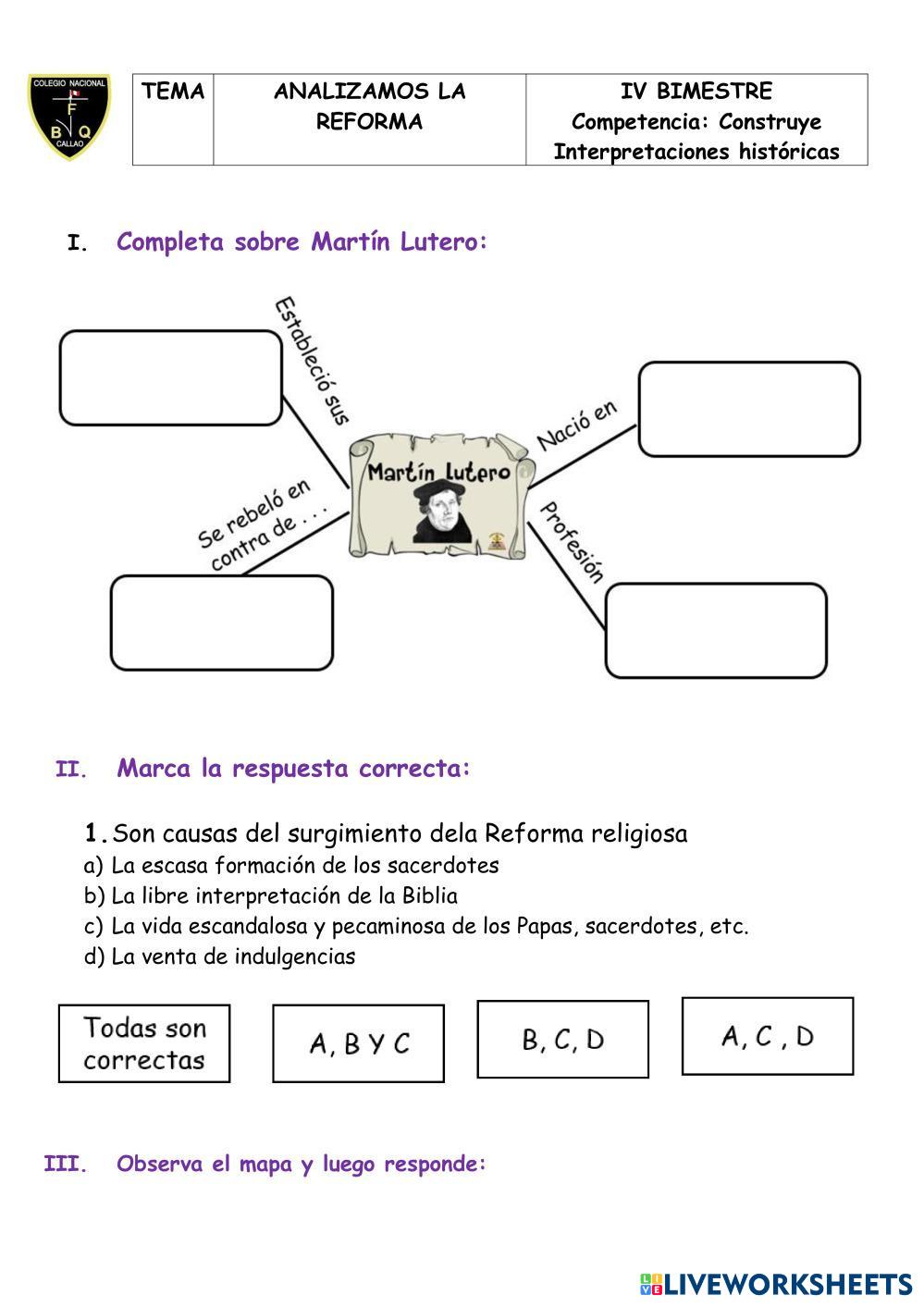 COLEGIO NACIONAL
F
B Q
CALLAO

| TEMA | ANALIZAMOS LA REFORMA | IV BIMESTRE Competencia: Construye Interpretaciones históricas |
|---|---|---|

I. Completa sobre Martín Lutero:

Estableció sus

Nació en

Martín Lutero

Se rebeló en contra de . . .

Profesión

II. Marca la respuesta correcta:

1. Son causas del surgimiento dela Reforma religiosa
a) La escasa formación de los sacerdotes
b) La libre interpretación de la Biblia
c) La vida escandalosa y pecaminosa de los Papas, sacerdotes, etc.
d) La venta de indulgencias

Todas son correctas

A, B Y C

B, C, D

A, C , D

III. Observa el mapa y luego responde:

LIVEWORKSHEETS